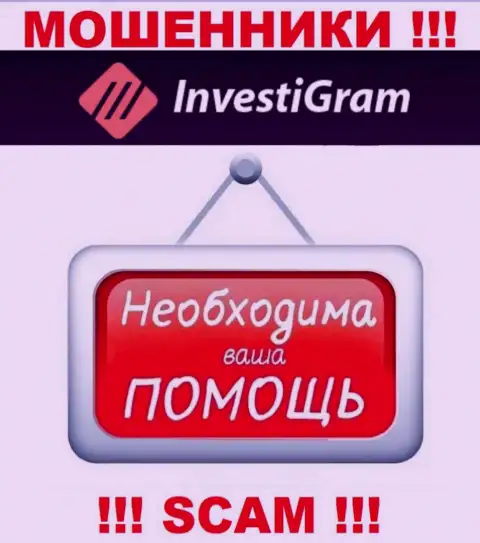 МОШЕННИКИ !!!

InvestiGram

Необходима
ваша
ПОМОЩЬ

!!! SCAM !!!